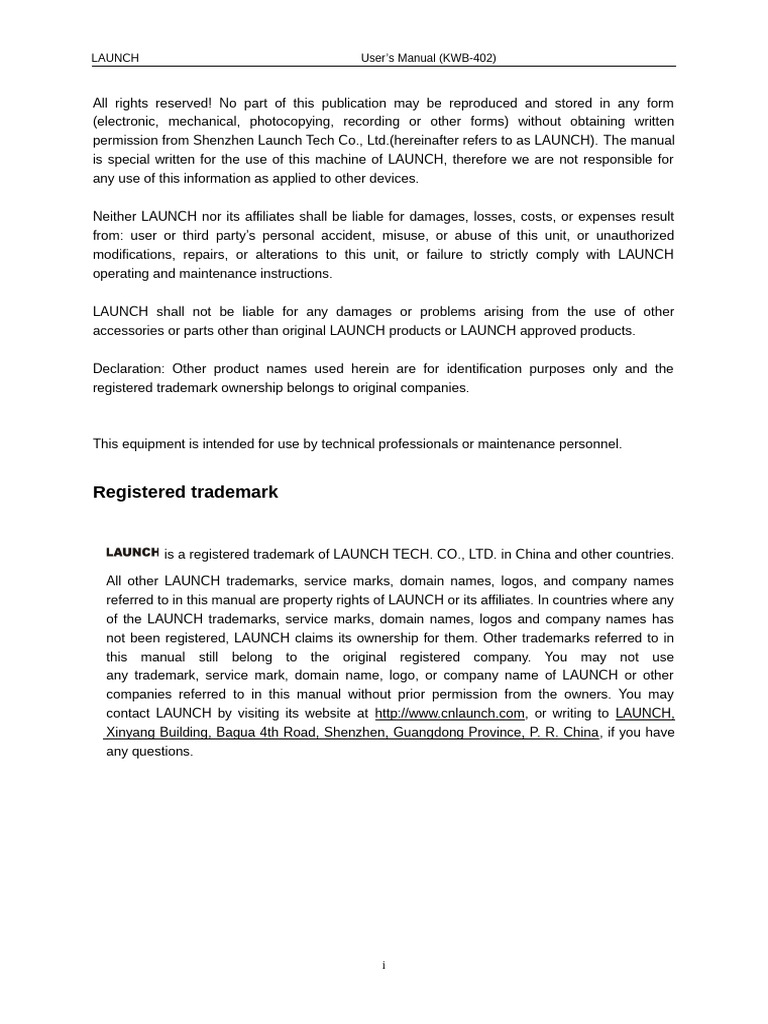 LAUNCH User's Manual (KWB-402)

All rights reserved! No part of this publication may be reproduced and stored in any form (electronic, mechanical, photocopying, recording or other forms) without obtaining written permission from Shenzhen Launch Tech Co., Ltd.(hereinafter refers to as LAUNCH). The manual is special written for the use of this machine of LAUNCH, therefore we are not responsible for any use of this information as applied to other devices.

Neither LAUNCH nor its affiliates shall be liable for damages, losses, costs, or expenses result from: user or third party's personal accident, misuse, or abuse of this unit, or unauthorized modifications, repairs, or alterations to this unit, or failure to strictly comply with LAUNCH operating and maintenance instructions.

LAUNCH shall not be liable for any damages or problems arising from the use of other accessories or parts other than original LAUNCH products or LAUNCH approved products.

Declaration: Other product names used herein are for identification purposes only and the registered trademark ownership belongs to original companies.

This equipment is intended for use by technical professionals or maintenance personnel.

Registered trademark

LAUNCH is a registered trademark of LAUNCH TECH. CO., LTD. in China and other countries.

All other LAUNCH trademarks, service marks, domain names, logos, and company names referred to in this manual are property rights of LAUNCH or its affiliates. In countries where any of the LAUNCH trademarks, service marks, domain names, logos and company names has not been registered, LAUNCH claims its ownership for them. Other trademarks referred to in this manual still belong to the original registered company. You may not use any trademark, service mark, domain name, logo, or company name of LAUNCH or other companies referred to in this manual without prior permission from the owners. You may contact LAUNCH by visiting its website at http://www.cnlaunch.com, or writing to LAUNCH, Xinyang Building, Bagua 4th Road, Shenzhen, Guangdong Province, P. R. China, if you have any questions.

i